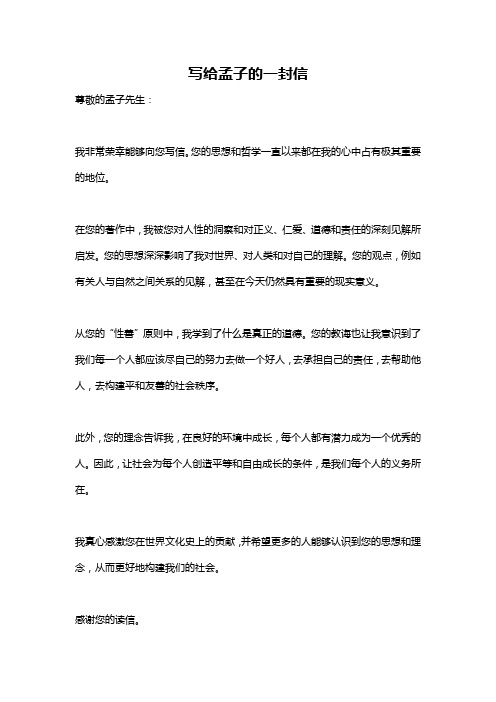 写给孟子的一封信

尊敬的孟子先生：

我非常荣幸能够向您写信。您的思想和哲学一直以来都在我的心中占有极其重要的地位。

在您的著作中，我被您对人性的洞察和对正义、仁爱、道德和责任的深刻见解所启发。您的思想深深影响了我对世界、对人类和对自己的理解。您的观点，例如有关人与自然之间关系的见解，甚至在今天仍然具有重要的现实意义。

从您的“性善”原则中，我学到了什么是真正的道德。您的教诲也让我意识到了我们每一个人都应该尽自己的努力去做一个好人，去承担自己的责任，去帮助他人，去构建平和友善的社会秩序。

此外，您的理念告诉我，在良好的环境中成长，每个人都有潜力成为一个优秀的人。因此，让社会为每个人创造平等和自由成长的条件，是我们每个人的义务所在。

我真心感激您在世界文化史上的贡献，并希望更多的人能够认识到您的思想和理念，从而更好地构建我们的社会。

感谢您的读信。